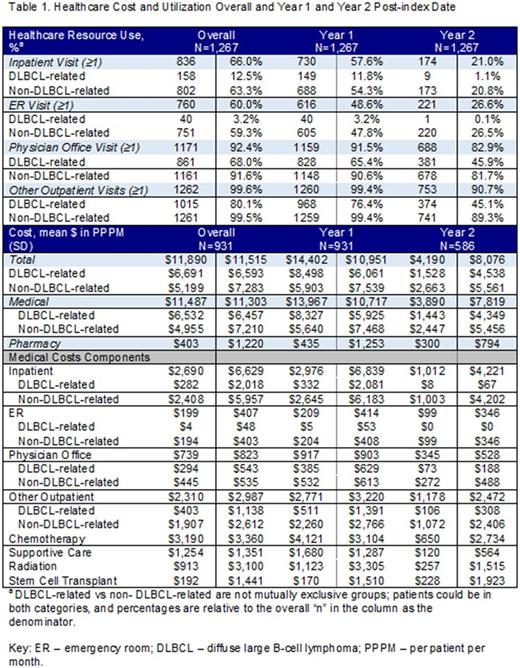 Table 1. Healthcare Cost and Utilization Overall and Year 1 and Year 2 Post-index Date

| Healthcare Resource Use, %ª | Overall N=1,267 | | Year 1 N=1,267 | | Year 2 N=1,267 | |
|---|---|---|---|---|---|---|
| Inpatient Visit (≥1) | 836 | 66.0% | 730 | 57.6% | 174 | 21.0% |
| DLBCL-related | 158 | 12.5% | 149 | 11.8% | 9 | 1.1% |
| Non-DLBCL-related | 802 | 63.3% | 688 | 54.3% | 173 | 20.8% |
| ER Visit (≥1) | 760 | 60.0% | 616 | 48.6% | 221 | 26.6% |
| DLBCL-related | 40 | 3.2% | 40 | 3.2% | 1 | 0.1% |
| Non-DLBCL-related | 751 | 59.3% | 605 | 47.8% | 220 | 26.5% |
| Physician Office Visit (≥1) | 1171 | 92.4% | 1159 | 91.5% | 688 | 82.9% |
| DLBCL-related | 861 | 68.0% | 828 | 65.4% | 381 | 45.9% |
| Non-DLBCL-related | 1161 | 91.6% | 1148 | 90.6% | 678 | 81.7% |
| Other Outpatient Visits (≥1) | 1262 | 99.6% | 1260 | 99.4% | 753 | 90.7% |
| DLBCL-related | 1015 | 80.1% | 968 | 76.4% | 374 | 45.1% |
| Non-DLBCL-related | 1261 | 99.5% | 1259 | 99.4% | 741 | 89.3% |
| Cost, mean $ in PPPM (SD) | Overall N=931 | | Year 1 N=931 | | Year 2 N=586 | |
| Total | $11,890 | $11,515 | $14,402 | $10,951 | $4,190 | $8,076 |
| DLBCL-related | $6,691 | $6,593 | $8,498 | $6,061 | $1,528 | $4,538 |
| Non-DLBCL-related | $5,199 | $7,283 | $5,903 | $7,539 | $2,663 | $5,561 |
| Medical | $11,487 | $11,303 | $13,967 | $10,717 | $3,890 | $7,819 |
| DLBCL-related | $6,532 | $6,457 | $8,327 | $5,925 | $1,443 | $4,349 |
| Non-DLBCL-related | $4,955 | $7,210 | $5,640 | $7,468 | $2,447 | $5,456 |
| Pharmacy | $403 | $1,220 | $435 | $1,253 | $300 | $794 |
| Medical Costs Components | | | | | | |
| Inpatient | $2,690 | $6,629 | $2,976 | $6,839 | $1,012 | $4,221 |
| DLBCL-related | $282 | $2,018 | $332 | $2,081 | $8 | $67 |
| Non-DLBCL-related | $2,408 | $5,957 | $2,645 | $6,183 | $1,003 | $4,202 |
| ER | $199 | $407 | $209 | $414 | $99 | $346 |
| DLBCL-related | $4 | $48 | $5 | $53 | $0 | $0 |
| Non-DLBCL-related | $194 | $403 | $204 | $408 | $99 | $346 |
| Physician Office | $739 | $823 | $917 | $903 | $345 | $528 |
| DLBCL-related | $294 | $543 | $385 | $629 | $73 | $188 |
| Non-DLBCL-related | $445 | $535 | $532 | $613 | $272 | $488 |
| Other Outpatient | $2,310 | $2,987 | $2,771 | $3,220 | $1,178 | $2,472 |
| DLBCL-related | $403 | $1,138 | $511 | $1,391 | $106 | $308 |
| Non-DLBCL-related | $1,907 | $2,612 | $2,260 | $2,766 | $1,072 | $2,406 |
| Chemotherapy | $3,190 | $3,360 | $4,121 | $3,104 | $650 | $2,734 |
| Supportive Care | $1,254 | $1,351 | $1,680 | $1,287 | $120 | $564 |
| Radiation | $913 | $3,100 | $1,123 | $3,305 | $257 | $1,515 |
| Stem Cell Transplant | $192 | $1,441 | $170 | $1,510 | $228 | $1,923 |

ªDLBCL-related vs non- DLBCL-related are not mutually exclusive groups; patients could be in both categories, and percentages are relative to the overall "n" in the column as the denominator.

Key: ER – emergency room; DLBCL – diffuse large B-cell lymphoma; PPPM – per patient per month.